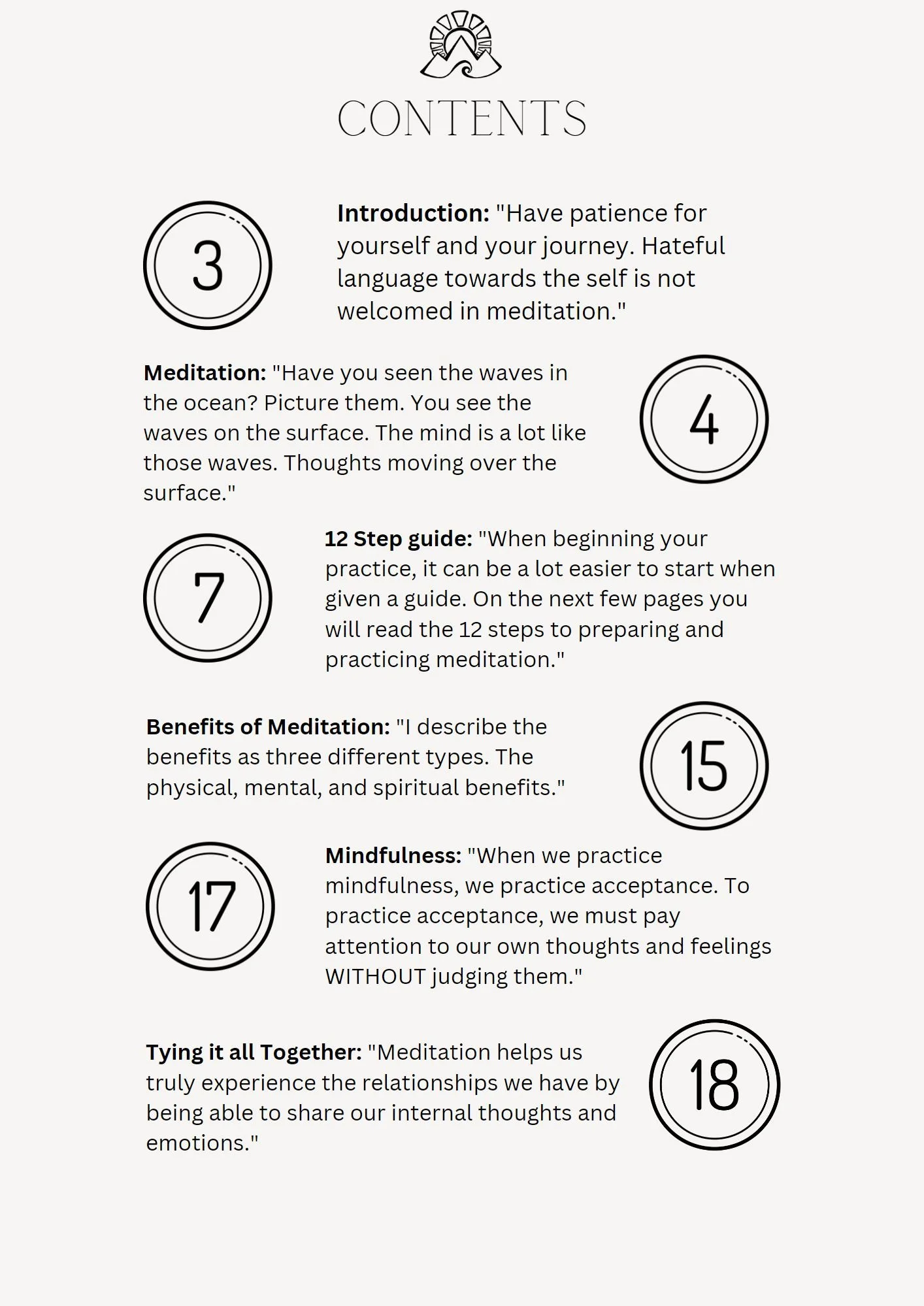 CONTENTS

3

Introduction: "Have patience for yourself and your journey. Hateful language towards the self is not welcomed in meditation."

Meditation: "Have you seen the waves in the ocean? Picture them. You see the waves on the surface. The mind is a lot like those waves. Thoughts moving over the surface."

4

7

12 Step guide: "When beginning your practice, it can be a lot easier to start when given a guide. On the next few pages you will read the 12 steps to preparing and practicing meditation."

Benefits of Meditation: "I describe the benefits as three different types. The physical, mental, and spiritual benefits."

15

17

Mindfulness: "When we practice mindfulness, we practice acceptance. To practice acceptance, we must pay attention to our own thoughts and feelings WITHOUT judging them."

Tying it all Together: "Meditation helps us truly experience the relationships we have by being able to share our internal thoughts and emotions."

18